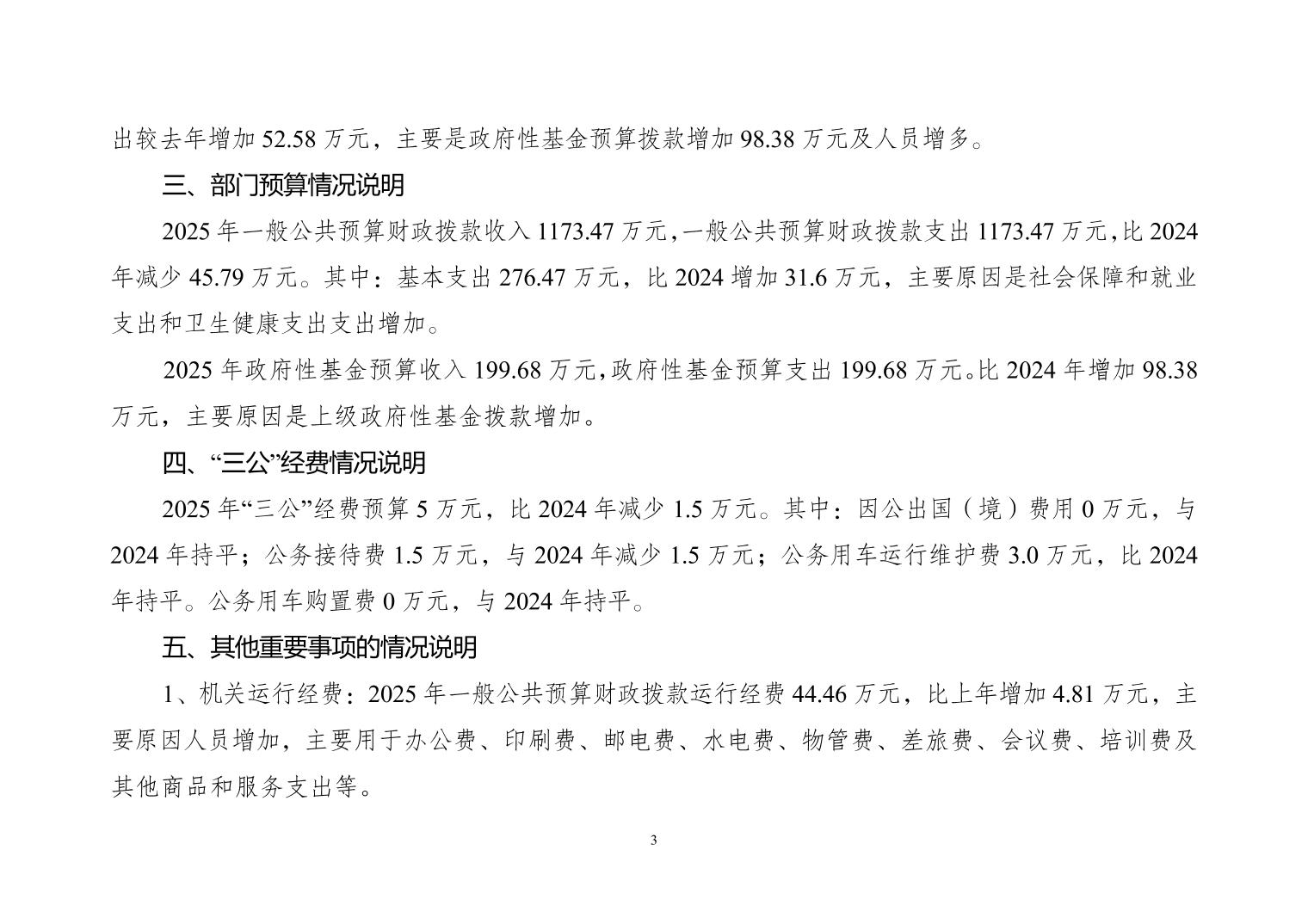 出较去年增加 52.58 万元，主要是政府性基金预算拨款增加 98.38 万元及人员增多。

三、部门预算情况说明

2025 年一般公共预算财政拨款收入 1173.47 万元，一般公共预算财政拨款支出 1173.47 万元，比 2024 年减少 45.79 万元。其中：基本支出 276.47 万元，比 2024 增加 31.6 万元，主要原因是社会保障和就业支出和卫生健康支出支出增加。

2025 年政府性基金预算收入 199.68 万元，政府性基金预算支出 199.68 万元。比 2024 年增加 98.38 万元，主要原因是上级政府性基金拨款增加。

四、“三公”经费情况说明

2025 年“三公”经费预算 5 万元，比 2024 年减少 1.5 万元。其中：因公出国（境）费用 0 万元，与 2024 年持平；公务接待费 1.5 万元，与 2024 年减少 1.5 万元；公务用车运行维护费 3.0 万元，比 2024 年持平。公务用车购置费 0 万元，与 2024 年持平。

五、其他重要事项的情况说明

1、机关运行经费：2025 年一般公共预算财政拨款运行经费 44.46 万元，比上年增加 4.81 万元，主要原因人员增加，主要用于办公费、印刷费、邮电费、水电费、物管费、差旅费、会议费、培训费及其他商品和服务支出等。

3